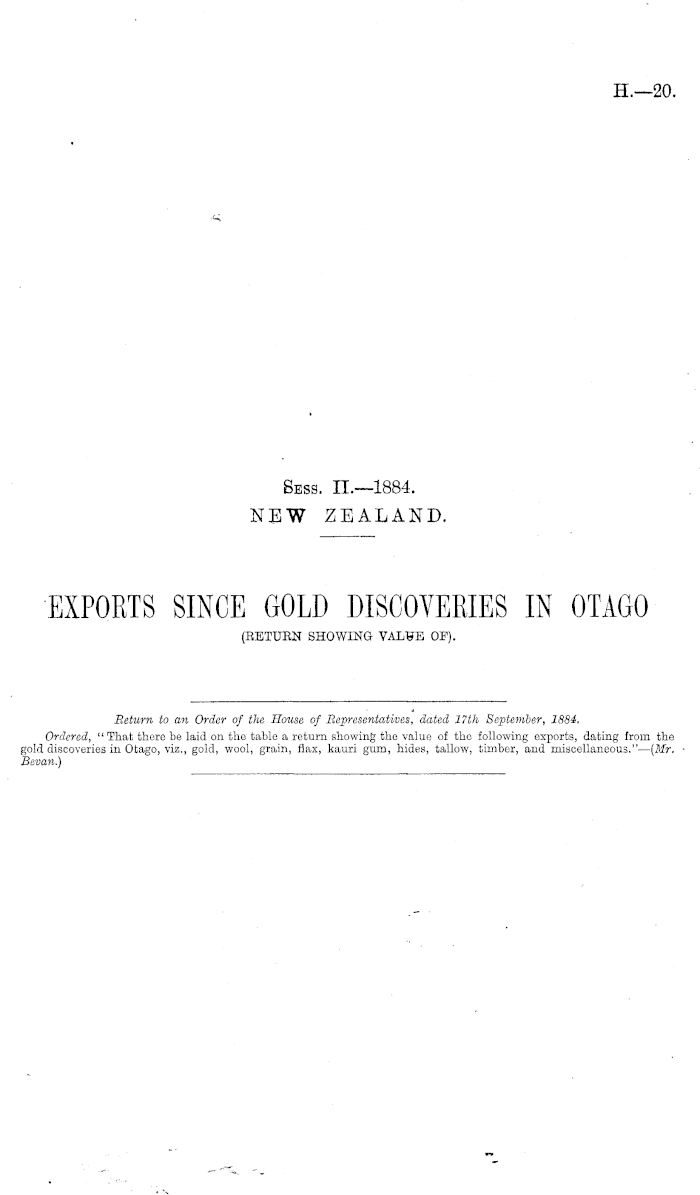 H.—20.

Sess. II.—1884.
NEW ZEALAND.

EXPORTS SINCE GOLD DISCOVERIES IN OTAGO
(RETURN SHOWING VALUE OF).

Return to an Order of the House of Representatives, dated 17th September, 1884.

Ordered, "That there be laid on the table a return showing the value of the following exports, dating from the gold discoveries in Otago, viz., gold, wool, grain, flax, kauri gum, hides, tallow, timber, and miscellaneous."—(Mr. Bevan.)